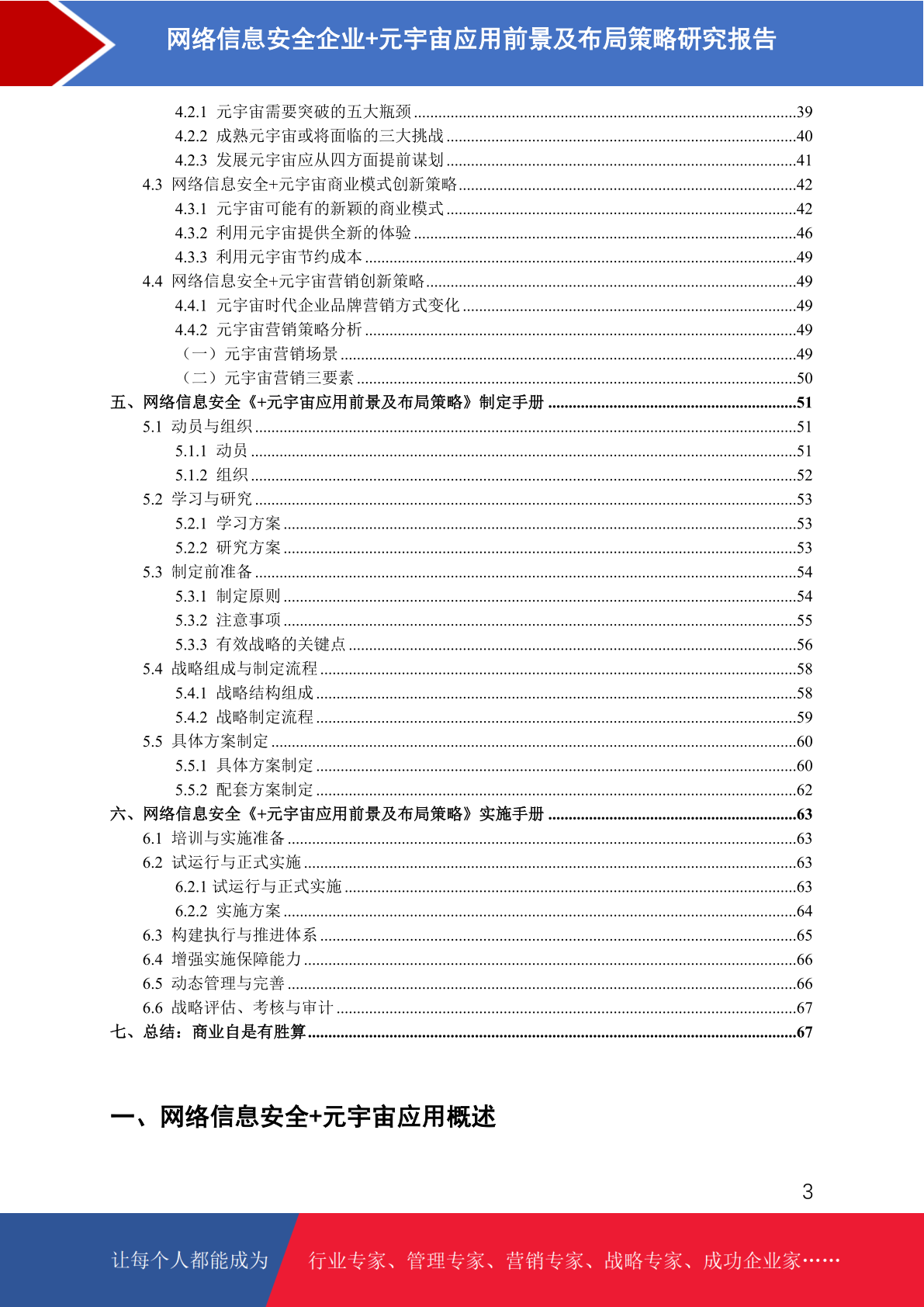 网络信息安全企业+元宇宙应用前景及布局策略研究报告

4.2.1 元宇宙需要突破的五大瓶颈 ........39
4.2.2 成熟元宇宙或将面临的三大挑战 ........40
4.2.3 发展元宇宙应从四方面提前谋划 ........41
4.3 网络信息安全+元宇宙商业模式创新策略 ........42
4.3.1 元宇宙可能有的新颖的商业模式 ........42
4.3.2 利用元宇宙提供全新的体验 ........46
4.3.3 利用元宇宙节约成本 ........49
4.4 网络信息安全+元宇宙营销创新策略 ........49
4.4.1 元宇宙时代企业品牌营销方式变化 ........49
4.4.2 元宇宙营销策略分析 ........49
（一）元宇宙营销场景 ........49
（二）元宇宙营销三要素 ........50
五、网络信息安全《+元宇宙应用前景及布局策略》制定手册 ........51
5.1 动员与组织 ........51
5.1.1 动员 ........51
5.1.2 组织 ........52
5.2 学习与研究 ........53
5.2.1 学习方案 ........53
5.2.2 研究方案 ........53
5.3 制定前准备 ........54
5.3.1 制定原则 ........54
5.3.2 注意事项 ........55
5.3.3 有效战略的关键点 ........56
5.4 战略组成与制定流程 ........58
5.4.1 战略结构组成 ........58
5.4.2 战略制定流程 ........59
5.5 具体方案制定 ........60
5.5.1 具体方案制定 ........60
5.5.2 配套方案制定 ........62
六、网络信息安全《+元宇宙应用前景及布局策略》实施手册 ........63
6.1 培训与实施准备 ........63
6.2 试运行与正式实施 ........63
6.2.1 试运行与正式实施 ........63
6.2.2 实施方案 ........64
6.3 构建执行与推进体系 ........65
6.4 增强实施保障能力 ........66
6.5 动态管理与完善 ........66
6.6 战略评估、考核与审计 ........67
七、总结：商业自是有胜算 ........67

一、网络信息安全+元宇宙应用概述

3

让每个人都能成为 行业专家、管理专家、营销专家、战略专家、成功企业家……